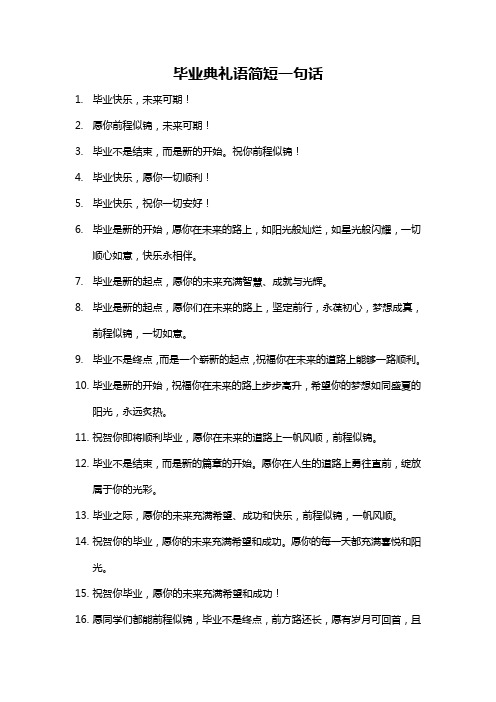 毕业典礼语简短一句话

1. 毕业快乐，未来可期！

2. 愿你前程似锦，未来可期！

3. 毕业不是结束，而是新的开始。祝你前程似锦！

4. 毕业快乐，愿你一切顺利！

5. 毕业快乐，祝你一切安好！

6. 毕业是新的开始，愿你在未来的路上，如阳光般灿烂，如星光般闪耀，一切顺心如意，快乐永相伴。

7. 毕业是新的起点，愿你的未来充满智慧、成就与光辉。

8. 毕业是新的起点，愿你们在未来的路上，坚定前行，永葆初心，梦想成真，前程似锦，一切如意。

9. 毕业不是终点，而是一个崭新的起点，祝福你在未来的道路上能够一路顺利。

10. 毕业是新的开始，祝福你在未来的路上步步高升，希望你的梦想如同盛夏的阳光，永远炙热。

11. 祝贺你即将顺利毕业，愿你在未来的道路上一帆风顺，前程似锦。

12. 毕业不是结束，而是新的篇章的开始。愿你在人生的道路上勇往直前，绽放属于你的光彩。

13. 毕业之际，愿你的未来充满希望、成功和快乐，前程似锦，一帆风顺。

14. 祝贺你的毕业，愿你的未来充满希望和成功。愿你的每一天都充满喜悦和阳光。

15. 祝贺你毕业，愿你的未来充满希望和成功！

16. 愿同学们都能前程似锦，毕业不是终点，前方路还长，愿有岁月可回首，且